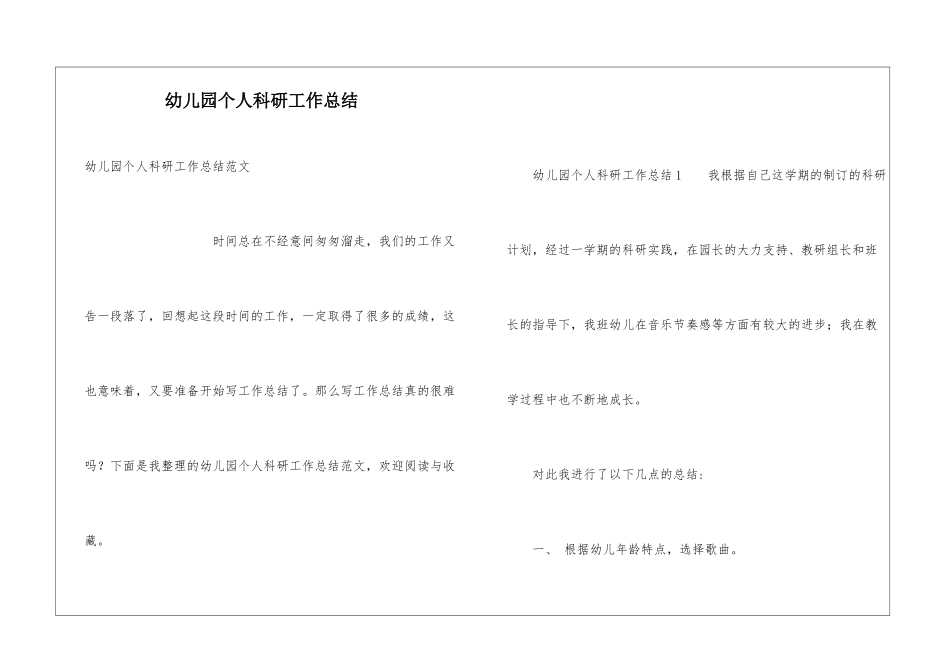 幼儿园个人科研工作总结

幼儿园个人科研工作总结范文

时间总在不经意间匆匆溜走，我们的工作又告一段落了，回想起这段时间的工作，一定取得了很多的成绩，这也意味着，又要准备开始写工作总结了。那么写工作总结真的很难吗？下面是我整理的幼儿园个人科研工作总结范文，欢迎阅读与收藏。

幼儿园个人科研工作总结1　　我根据自己这学期的制订的科研计划，经过一学期的科研实践，在园长的大力支持、教研组长和班长的指导下，我班幼儿在音乐节奏感等方面有较大的进步；我在教学过程中也不断地成长。

对此我进行了以下几点的总结：

一、　根据幼儿年龄特点，选择歌曲。